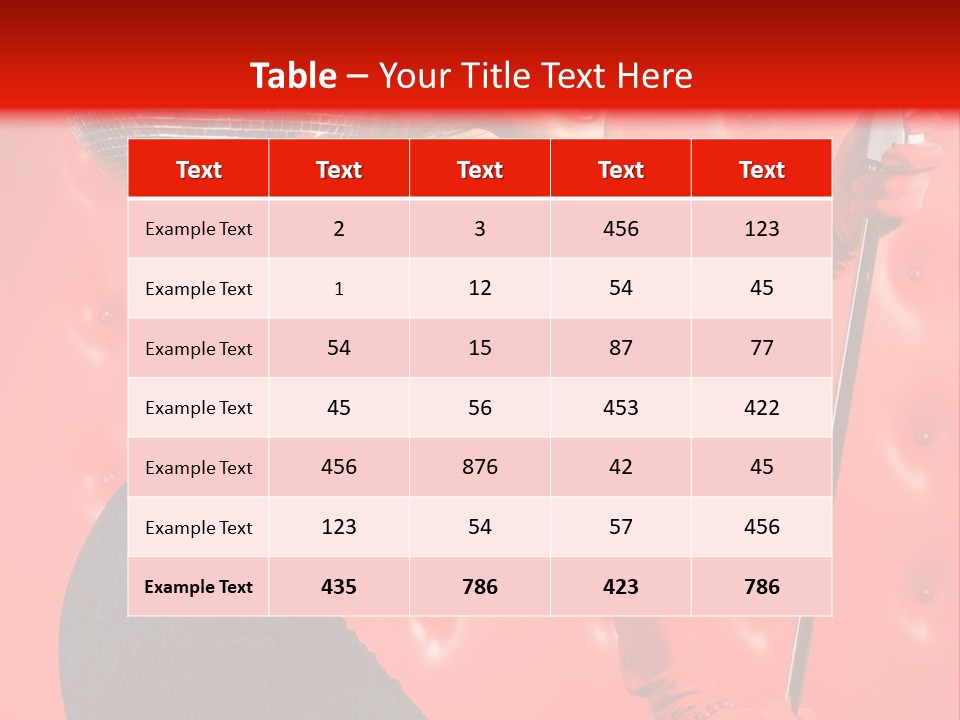 Table – Your Title Text Here

| Text | Text | Text | Text | Text |
|---|---|---|---|---|
| Example Text | 2 | 3 | 456 | 123 |
| Example Text | 1 | 12 | 54 | 45 |
| Example Text | 54 | 15 | 87 | 77 |
| Example Text | 45 | 56 | 453 | 422 |
| Example Text | 456 | 876 | 42 | 45 |
| Example Text | 123 | 54 | 57 | 456 |
| Example Text | 435 | 786 | 423 | 786 |